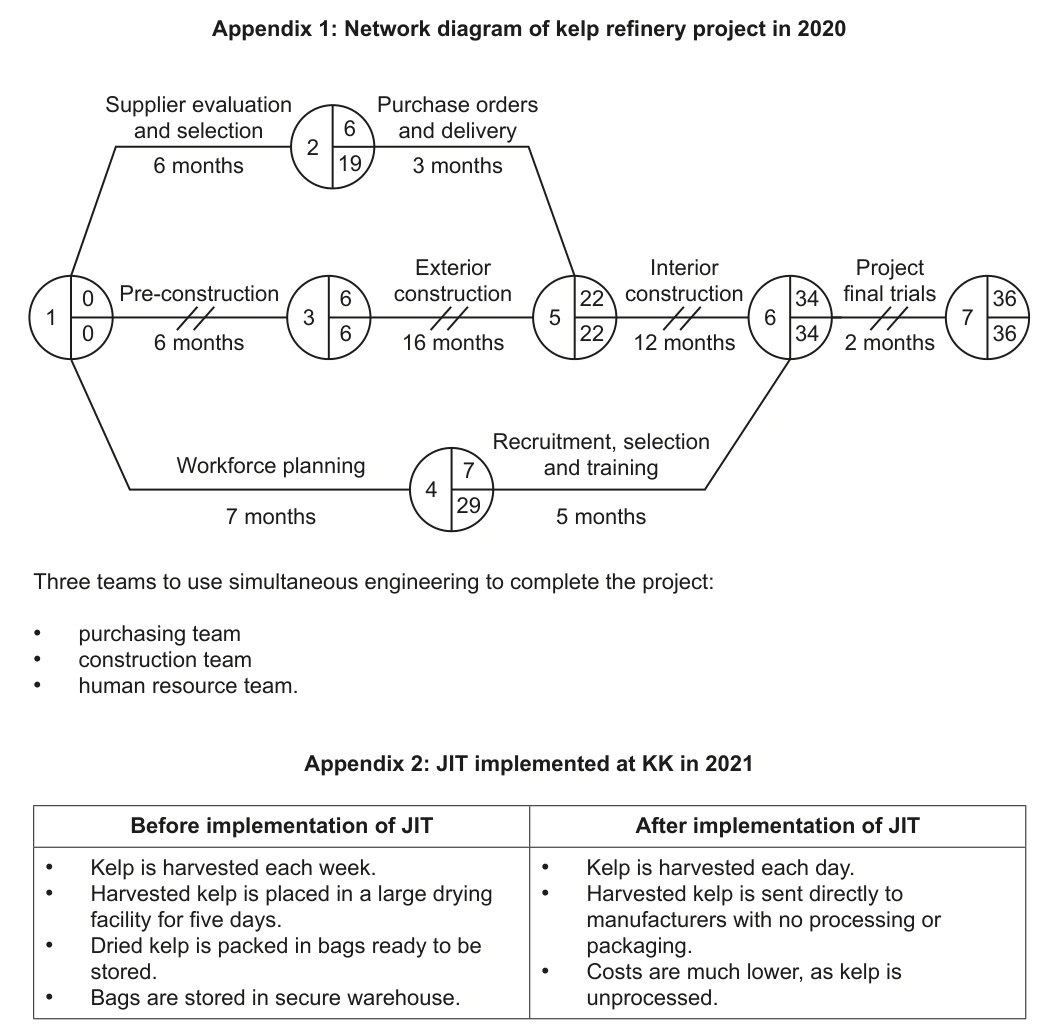 Appendix 1: Network diagram of kelp refinery project in 2020

Supplier evaluation and selection
6 months

2
6
19

Purchase orders and delivery
3 months

1
0
0

Pre-construction
6 months

3
6
6

Exterior construction
16 months

5
22
22

Interior construction
12 months

6
34
34

Project final trials
2 months

7
36
36

Workforce planning
7 months

4
7
29

Recruitment, selection and training
5 months

Three teams to use simultaneous engineering to complete the project:

• purchasing team
• construction team
• human resource team.

Appendix 2: JIT implemented at KK in 2021

| Before implementation of JIT | After implementation of JIT |
|---|---|
| • Kelp is harvested each week. • Harvested kelp is placed in a large drying facility for five days. • Dried kelp is packed in bags ready to be stored. • Bags are stored in secure warehouse. | • Kelp is harvested each day. • Harvested kelp is sent directly to manufacturers with no processing or packaging. • Costs are much lower, as kelp is unprocessed. |